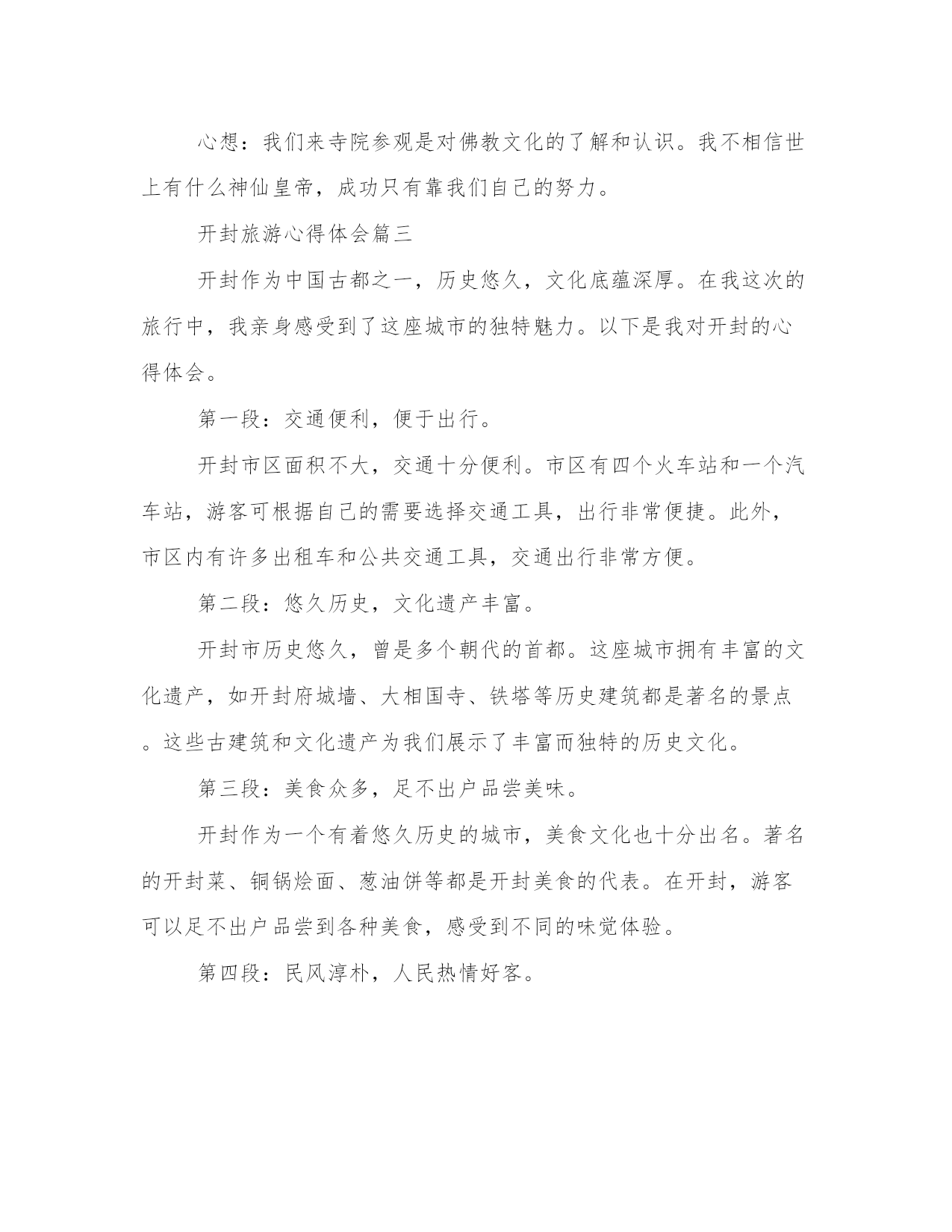 心想：我们来寺院参观是对佛教文化的了解和认识。我不相信世上有什么神仙皇帝，成功只有靠我们自己的努力。

开封旅游心得体会篇三

开封作为中国古都之一，历史悠久，文化底蕴深厚。在我这次的旅行中，我亲身感受到了这座城市的独特魅力。以下是我对开封的心得体会。

第一段：交通便利，便于出行。

开封市区面积不大，交通十分便利。市区有四个火车站和一个汽车站，游客可根据自己的需要选择交通工具，出行非常便捷。此外，市区内有许多出租车和公共交通工具，交通出行非常方便。

第二段：悠久历史，文化遗产丰富。

开封市历史悠久，曾是多个朝代的首都。这座城市拥有丰富的文化遗产，如开封府城墙、大相国寺、铁塔等历史建筑都是著名的景点。这些古建筑和文化遗产为我们展示了丰富而独特的历史文化。

第三段：美食众多，足不出户品尝美味。

开封作为一个有着悠久历史的城市，美食文化也十分出名。著名的开封菜、铜锅烩面、葱油饼等都是开封美食的代表。在开封，游客可以足不出户品尝到各种美食，感受到不同的味觉体验。

第四段：民风淳朴，人民热情好客。